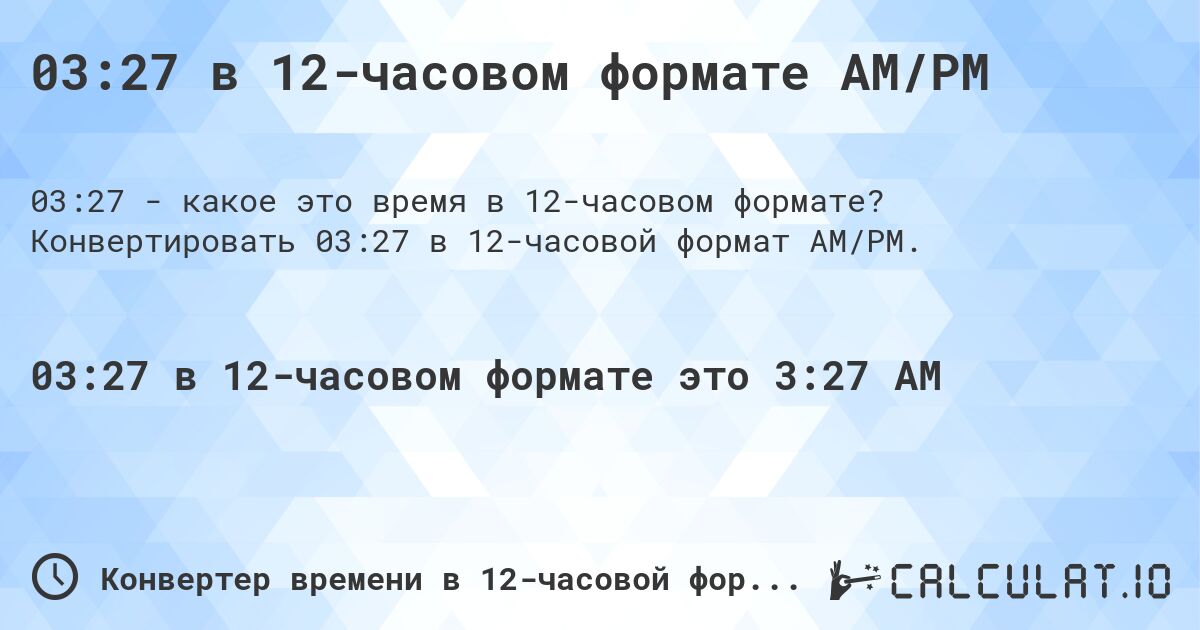 03:27 в 12-часовом формате AM/PM

03:27 - какое это время в 12-часовом формате? Конвертировать 03:27 в 12-часовой формат AM/PM.

03:27 в 12-часовом формате это 3:27 AM

Конвертер времени в 12-часовой фор...

CALCULAT.IO